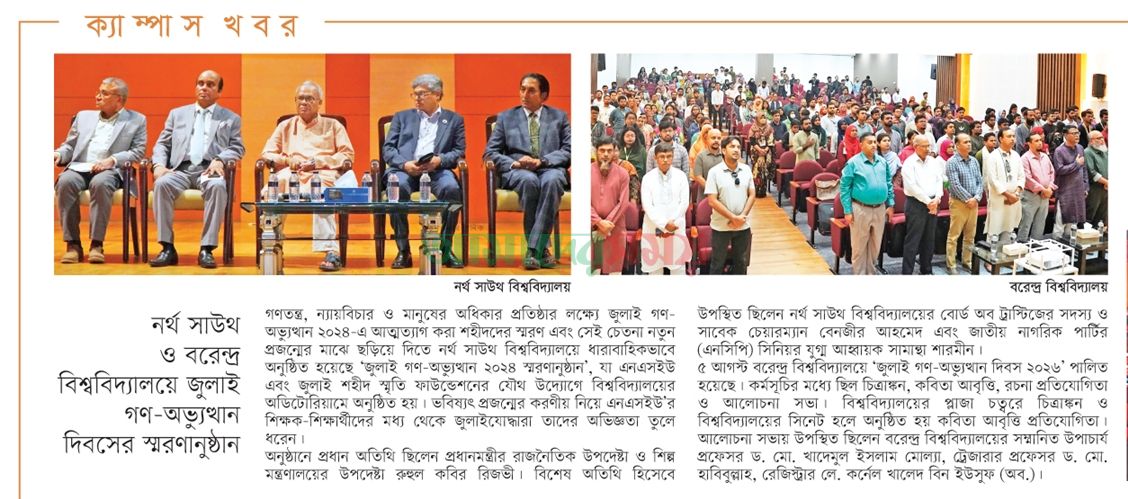 ক্যাম্পাস খবর

নর্থ সাউথ বিশ্ববিদ্যালয়

বরেন্দ্র বিশ্ববিদ্যালয়

নর্থ সাউথ ও বরেন্দ্র বিশ্ববিদ্যালয়ে জুলাই গণ-অভ্যুত্থান দিবসের স্মরণানুষ্ঠান

গণতন্ত্র, ন্যায়বিচার ও মানুষের অধিকার প্রতিষ্ঠার লক্ষ্যে জুলাই গণ-অভ্যুত্থান ২০২৪-এ আত্মত্যাগ করা শহীদদের স্মরণ এবং সেই চেতনা নতুন প্রজন্মের মাঝে ছড়িয়ে দিতে নর্থ সাউথ বিশ্ববিদ্যালয়ে ধারাবাহিকভাবে অনুষ্ঠিত হয়েছে 'জুলাই গণ-অভ্যুত্থান ২০২৪ স্মরণানুষ্ঠান', যা এনএসইউ এবং জুলাই শহীদ স্মৃতি ফাউন্ডেশনের যৌথ উদ্যোগে বিশ্ববিদ্যালয়ের অডিটোরিয়ামে অনুষ্ঠিত হয়। ভবিষ্যৎ প্রজন্মের করণীয় নিয়ে এনএসইউ'র শিক্ষক-শিক্ষার্থীদের মধ্য থেকে জুলাইযোদ্ধারা তাদের অভিজ্ঞতা তুলে ধরেন।
অনুষ্ঠানে প্রধান অতিথি ছিলেন প্রধানমন্ত্রীর রাজনৈতিক উপদেষ্টা ও শিল্প মন্ত্রণালয়ের উপদেষ্টা রুহুল কবির রিজভী। বিশেষ অতিথি হিসেবে উপস্থিত ছিলেন নর্থ সাউথ বিশ্ববিদ্যালয়ের বোর্ড অব ট্রাস্টিজের সদস্য ও সাবেক চেয়ারম্যান বেনজীর আহমেদ এবং জাতীয় নাগরিক পার্টির (এনসিপি) সিনিয়র যুগ্ম আহ্বায়ক সামান্তা শারমীন।
৫ আগস্ট বরেন্দ্র বিশ্ববিদ্যালয়ে 'জুলাই গণ-অভ্যুত্থান দিবস ২০২৬' পালিত হয়েছে। কর্মসূচির মধ্যে ছিল চিত্রাঙ্কন, কবিতা আবৃত্তি, রচনা প্রতিযোগিতা ও আলোচনা সভা। বিশ্ববিদ্যালয়ের প্লাজা চত্বরে চিত্রাঙ্কন ও বিশ্ববিদ্যালয়ের সিনেট হলে অনুষ্ঠিত হয় কবিতা আবৃত্তি প্রতিযোগিতা। আলোচনা সভায় উপস্থিত ছিলেন বরেন্দ্র বিশ্ববিদ্যালয়ের সম্মানিত উপাচার্য প্রফেসর ড. মো. খাদেমুল ইসলাম মোল্যা, ট্রেজারার প্রফেসর ড. মো. হাবিবুল্লাহ, রেজিস্ট্রার লে. কর্নেল খালেদ বিন ইউসুফ (অব.)।